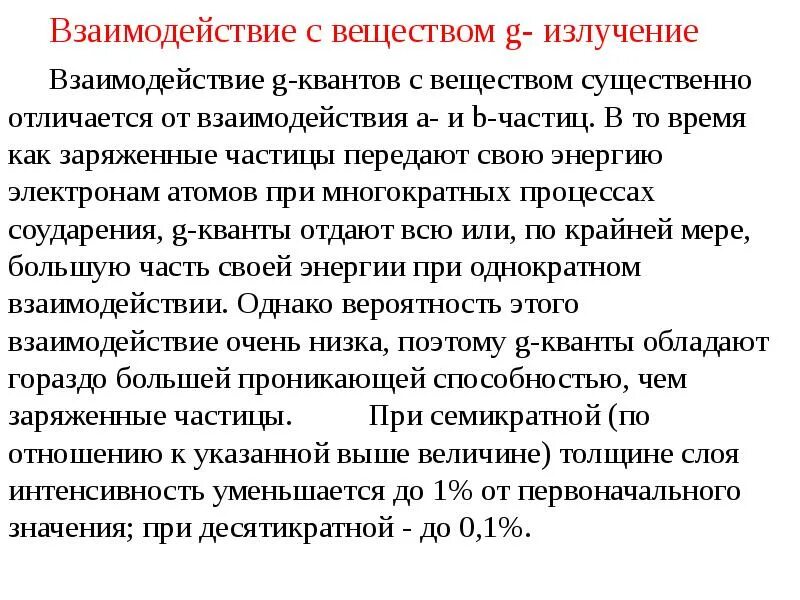 Взаимодействие с веществом g- излучение

Взаимодействие g-квантов с веществом существенно отличается от взаимодействия a- и b-частиц. В то время как заряженные частицы передают свою энергию электронам атомов при многократных процессах соударения, g-кванты отдают всю или, по крайней мере, большую часть своей энергии при однократном взаимодействии. Однако вероятность этого взаимодействие очень низка, поэтому g-кванты обладают гораздо большей проникающей способностью, чем заряженные частицы. При семикратной (по отношению к указанной выше величине) толщине слоя интенсивность уменьшается до 1% от первоначального значения; при десятикратной - до 0,1%.